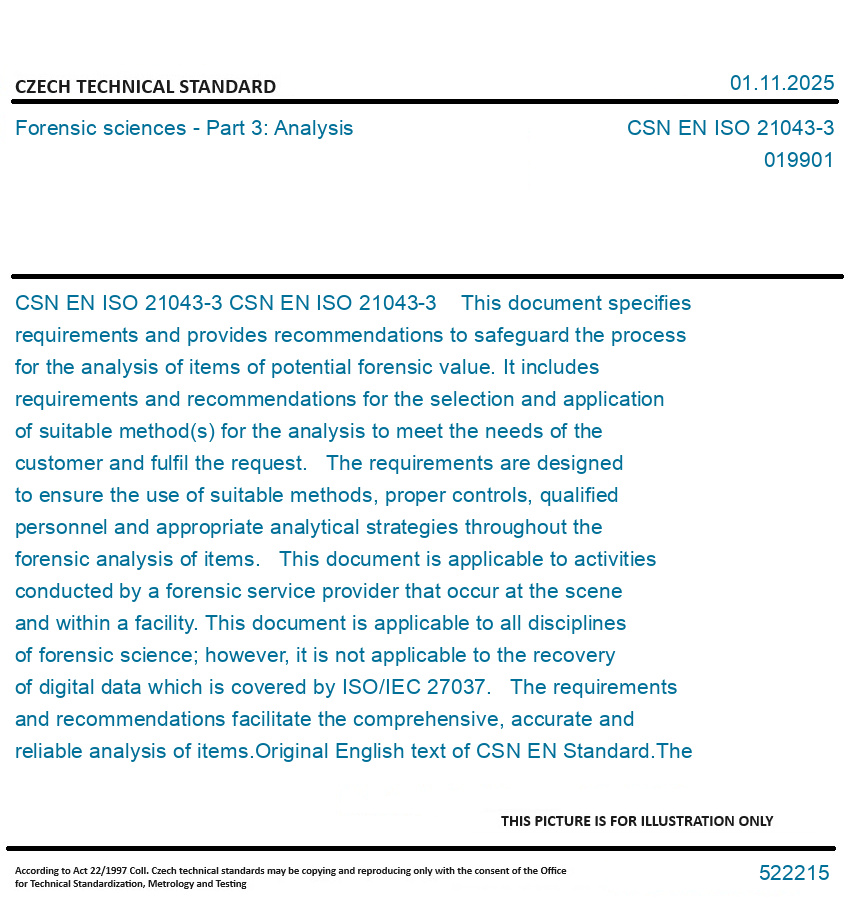 CZECH TECHNICAL STANDARD

01.11.2025

Forensic sciences - Part 3: Analysis

CSN EN ISO 21043-3
019901

CSN EN ISO 21043-3 CSN EN ISO 21043-3 This document specifies requirements and provides recommendations to safeguard the process for the analysis of items of potential forensic value. It includes requirements and recommendations for the selection and application of suitable method(s) for the analysis to meet the needs of the customer and fulfil the request. The requirements are designed to ensure the use of suitable methods, proper controls, qualified personnel and appropriate analytical strategies throughout the forensic analysis of items. This document is applicable to activities conducted by a forensic service provider that occur at the scene and within a facility. This document is applicable to all disciplines of forensic science; however, it is not applicable to the recovery of digital data which is covered by ISO/IEC 27037. The requirements and recommendations facilitate the comprehensive, accurate and reliable analysis of items.Original English text of CSN EN Standard.The

THIS PICTURE IS FOR ILLUSTRATION ONLY

According to Act 22/1997 Coll. Czech technical standards may be copying and reproducing only with the consent of the Office for Technical Standardization, Metrology and Testing

522215